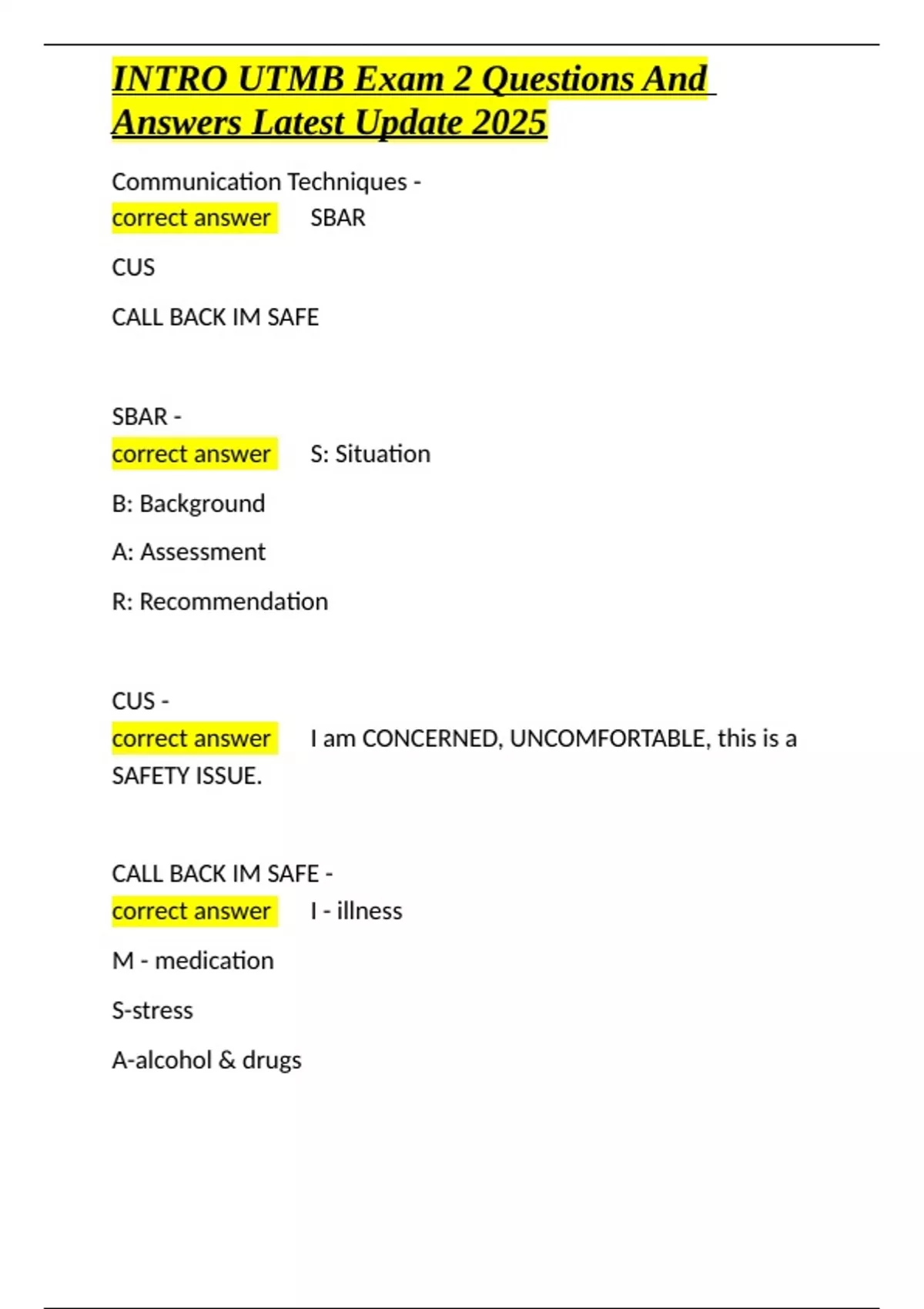 INTRO UTMB Exam 2 Questions And Answers Latest Update 2025

Communication Techniques -
correct answer SBAR

CUS

CALL BACK IM SAFE

SBAR -
correct answer S: Situation

B: Background

A: Assessment

R: Recommendation

CUS -
correct answer I am CONCERNED, UNCOMFORTABLE, this is a SAFETY ISSUE.

CALL BACK IM SAFE -
correct answer I - illness

M - medication

S-stress

A-alcohol & drugs